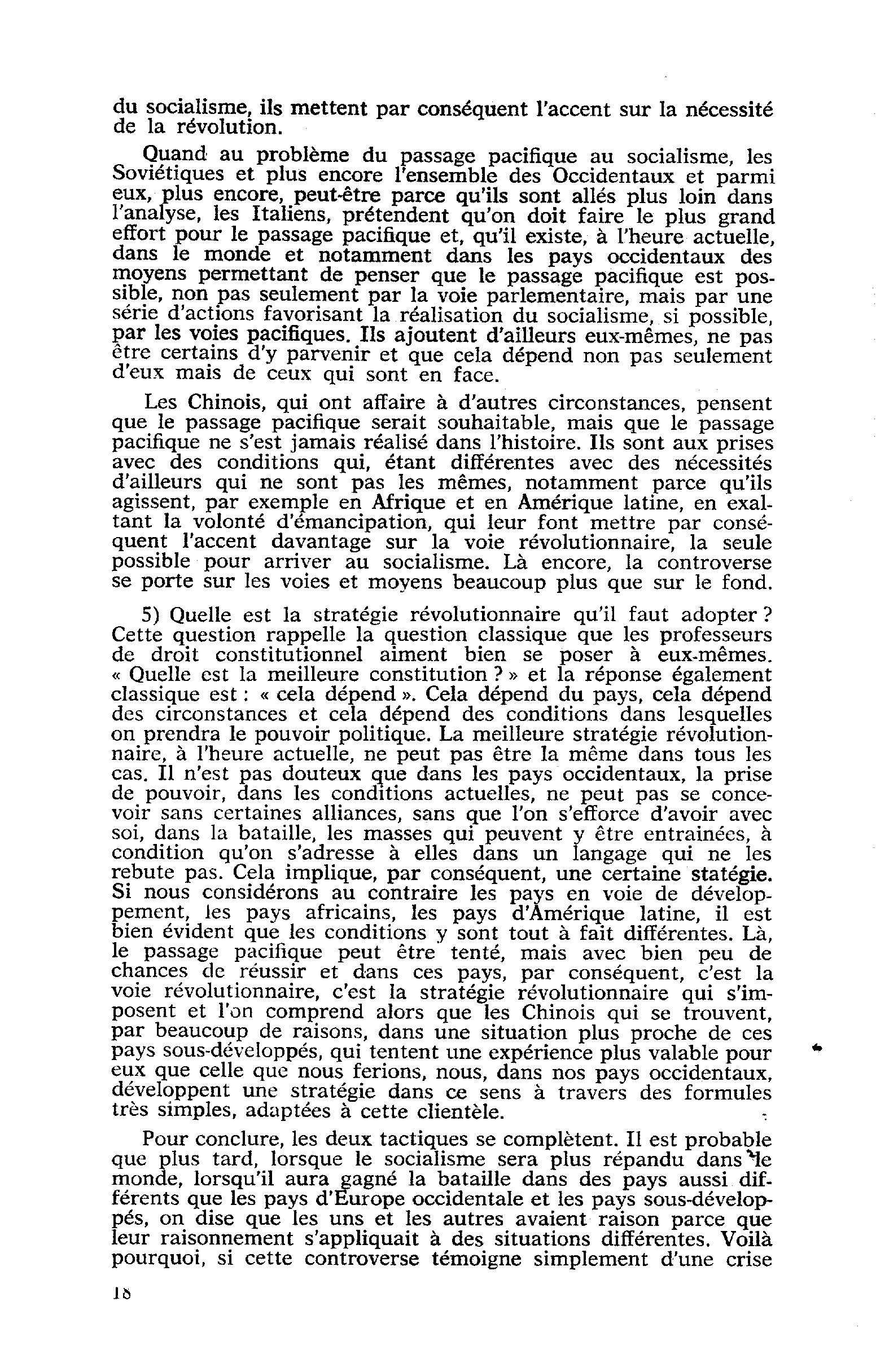 du socialisme, ils mettent par conséquent l'accent sur la nécessité de la révolution.

Quand au problème du passage pacifique au socialisme, les Soviétiques et plus encore l'ensemble des Occidentaux et parmi eux, plus encore, peut-être parce qu'ils sont allés plus loin dans l'analyse, les Italiens, prétendent qu'on doit faire le plus grand effort pour le passage pacifique et, qu'il existe, à l'heure actuelle, dans le monde et notamment dans les pays occidentaux des moyens permettant de penser que le passage pacifique est possible, non pas seulement par la voie parlementaire, mais par une série d'actions favorisant la réalisation du socialisme, si possible, par les voies pacifiques. Ils ajoutent d'ailleurs eux-mêmes, ne pas être certains d'y parvenir et que cela dépend non pas seulement d'eux mais de ceux qui sont en face.

Les Chinois, qui ont affaire à d'autres circonstances, pensent que le passage pacifique serait souhaitable, mais que le passage pacifique ne s'est jamais réalisé dans l'histoire. Ils sont aux prises avec des conditions qui, étant différentes avec des nécessités d'ailleurs qui ne sont pas les mêmes, notamment parce qu'ils agissent, par exemple en Afrique et en Amérique latine, en exaltant la volonté d'émancipation, qui leur font mettre par conséquent l'accent davantage sur la voie révolutionnaire, la seule possible pour arriver au socialisme. Là encore, la controverse se porte sur les voies et moyens beaucoup plus que sur le fond.

5) Quelle est la stratégie révolutionnaire qu'il faut adopter ? Cette question rappelle la question classique que les professeurs de droit constitutionnel aiment bien se poser à eux-mêmes. « Quelle est la meilleure constitution ? » et la réponse également classique est : « cela dépend ». Cela dépend du pays, cela dépend des circonstances et cela dépend des conditions dans lesquelles on prendra le pouvoir politique. La meilleure stratégie révolutionnaire, à l'heure actuelle, ne peut pas être la même dans tous les cas. Il n'est pas douteux que dans les pays occidentaux, la prise de pouvoir, dans les conditions actuelles, ne peut pas se concevoir sans certaines alliances, sans que l'on s'efforce d'avoir avec soi, dans la bataille, les masses qui peuvent y être entrainées, à condition qu'on s'adresse à elles dans un langage qui ne les rebute pas. Cela implique, par conséquent, une certaine statégie. Si nous considérons au contraire les pays en voie de développement, les pays africains, les pays d'Amérique latine, il est bien évident que les conditions y sont tout à fait différentes. Là, le passage pacifique peut être tenté, mais avec bien peu de chances de réussir et dans ces pays, par conséquent, c'est la voie révolutionnaire, c'est la stratégie révolutionnaire qui s'imposent et l'on comprend alors que les Chinois qui se trouvent, par beaucoup de raisons, dans une situation plus proche de ces pays sous-développés, qui tentent une expérience plus valable pour eux que celle que nous ferions, nous, dans nos pays occidentaux, développent une stratégie dans ce sens à travers des formules très simples, adaptées à cette clientèle.

Pour conclure, les deux tactiques se complètent. Il est probable que plus tard, lorsque le socialisme sera plus répandu dans le monde, lorsqu'il aura gagné la bataille dans des pays aussi différents que les pays d'Europe occidentale et les pays sous-développés, on dise que les uns et les autres avaient raison parce que leur raisonnement s'appliquait à des situations différentes. Voilà pourquoi, si cette controverse témoigne simplement d'une crise

18